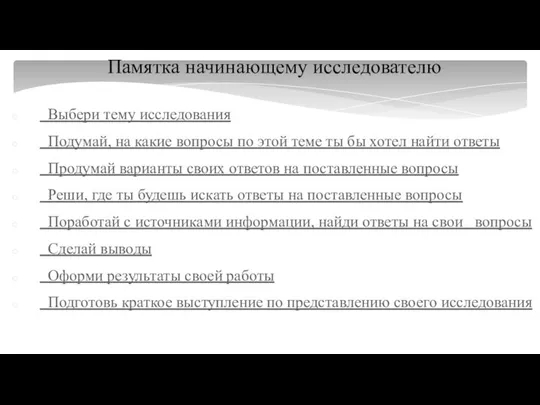 Памятка начинающему исследователю

Выбери тему исследования

Подумай, на какие вопросы по этой теме ты бы хотел найти ответы

Продумай варианты своих ответов на поставленные вопросы

Реши, где ты будешь искать ответы на поставленные вопросы

Поработай с источниками информации, найди ответы на свои вопросы

Сделай выводы

Оформи результаты своей работы

Подготовь краткое выступление по представлению своего исследования